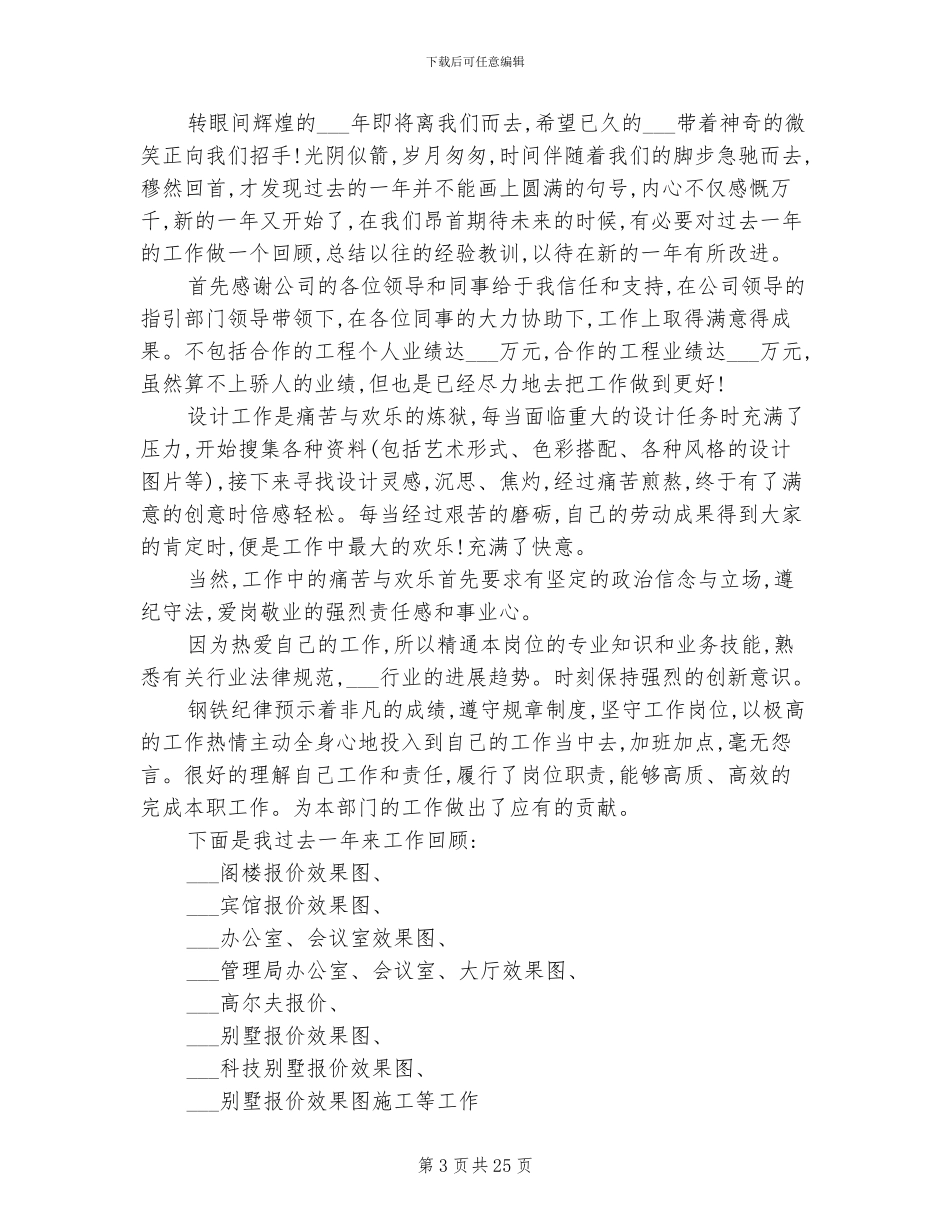 下载后可任意编辑

转眼间辉煌的___年即将离我们而去,希望已久的___带着神奇的微笑正向我们招手!光阴似箭,岁月匆匆,时间伴随着我们的脚步急驰而去,穆然回首,才发现过去的一年并不能画上圆满的句号,内心不仅感慨万千,新的一年又开始了,在我们昂首期待未来的时候,有必要对过去一年的工作做一个回顾,总结以往的经验教训,以待在新的一年有所改进。

首先感谢公司的各位领导和同事给于我信任和支持,在公司领导的指引部门领导带领下,在各位同事的大力协助下,工作上取得满意得成果。不包括合作的工程个人业绩达___万元,合作的工程业绩达___万元,虽然算不上骄人的业绩,但也是已经尽力地去把工作做到更好!

设计工作是痛苦与欢乐的炼狱,每当面临重大的设计任务时充满了压力,开始搜集各种资料(包括艺术形式、色彩搭配、各种风格的设计图片等),接下来寻找设计灵感,沉思、焦灼,经过痛苦煎熬,终于有了满意的创意时倍感轻松。每当经过艰苦的磨砺,自己的劳动成果得到大家的肯定时,便是工作中最大的欢乐!充满了快意。

当然,工作中的痛苦与欢乐首先要求有坚定的政治信念与立场,遵纪守法,爱岗敬业的强烈责任感和事业心。

因为热爱自己的工作,所以精通本岗位的专业知识和业务技能,熟悉有关行业法律规范,___行业的进展趋势。时刻保持强烈的创新意识。

钢铁纪律预示着非凡的成绩,遵守规章制度,坚守工作岗位,以极高的工作热情主动全身心地投入到自己的工作当中去,加班加点,毫无怨言。很好的理解自己工作和责任,履行了岗位职责,能够高质、高效的完成本职工作。为本部门的工作做出了应有的贡献。

下面是我过去一年来工作回顾:

___阁楼报价效果图、

___宾馆报价效果图、

___办公室、会议室效果图、

___管理局办公室、会议室、大厅效果图、

___高尔夫报价、

___别墅报价效果图、

___科技别墅报价效果图、

___别墅报价效果图施工等工作

第 3 页 共 25 页